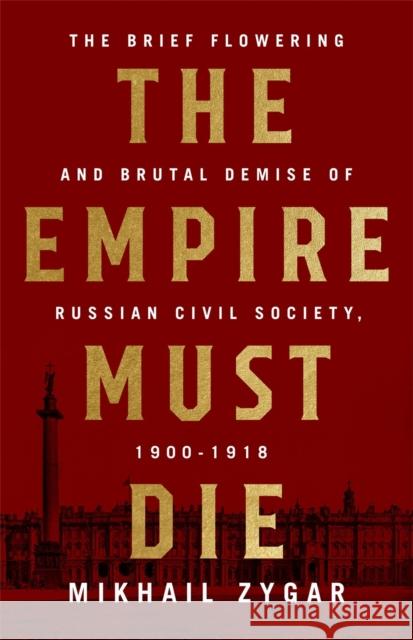 THE BRIEF FLOWERING

THE

AND BRUTAL DEMISE OF

EMPIRE

RUSSIAN CIVIL SOCIETY,

MUST

1900-1918

DIE

MIKHAIL ZYGAR